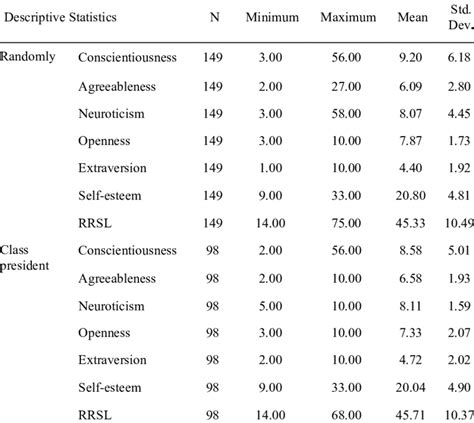 | Descriptive Statistics | | N | Minimum | Maximum | Mean | Std. Dev. |
|---|---|---|---|---|---|---|
| Randomly | Conscientiousness | 149 | 3.00 | 56.00 | 9.20 | 6.18 |
| | Agreeableness | 149 | 2.00 | 27.00 | 6.09 | 2.80 |
| | Neuroticism | 149 | 3.00 | 58.00 | 8.07 | 4.45 |
| | Openness | 149 | 3.00 | 10.00 | 7.87 | 1.73 |
| | Extraversion | 149 | 1.00 | 10.00 | 4.40 | 1.92 |
| | Self-esteem | 149 | 9.00 | 33.00 | 20.80 | 4.81 |
| | RRSL | 149 | 14.00 | 75.00 | 45.33 | 10.49 |
| Class president | Conscientiousness | 98 | 2.00 | 56.00 | 8.58 | 5.01 |
| | Agreeableness | 98 | 2.00 | 10.00 | 6.58 | 1.93 |
| | Neuroticism | 98 | 5.00 | 10.00 | 8.11 | 1.59 |
| | Openness | 98 | 3.00 | 10.00 | 7.33 | 2.07 |
| | Extraversion | 98 | 2.00 | 10.00 | 4.72 | 2.02 |
| | Self-esteem | 98 | 9.00 | 33.00 | 20.04 | 4.90 |
| | RRSL | 98 | 14.00 | 68.00 | 45.71 | 10.37 |